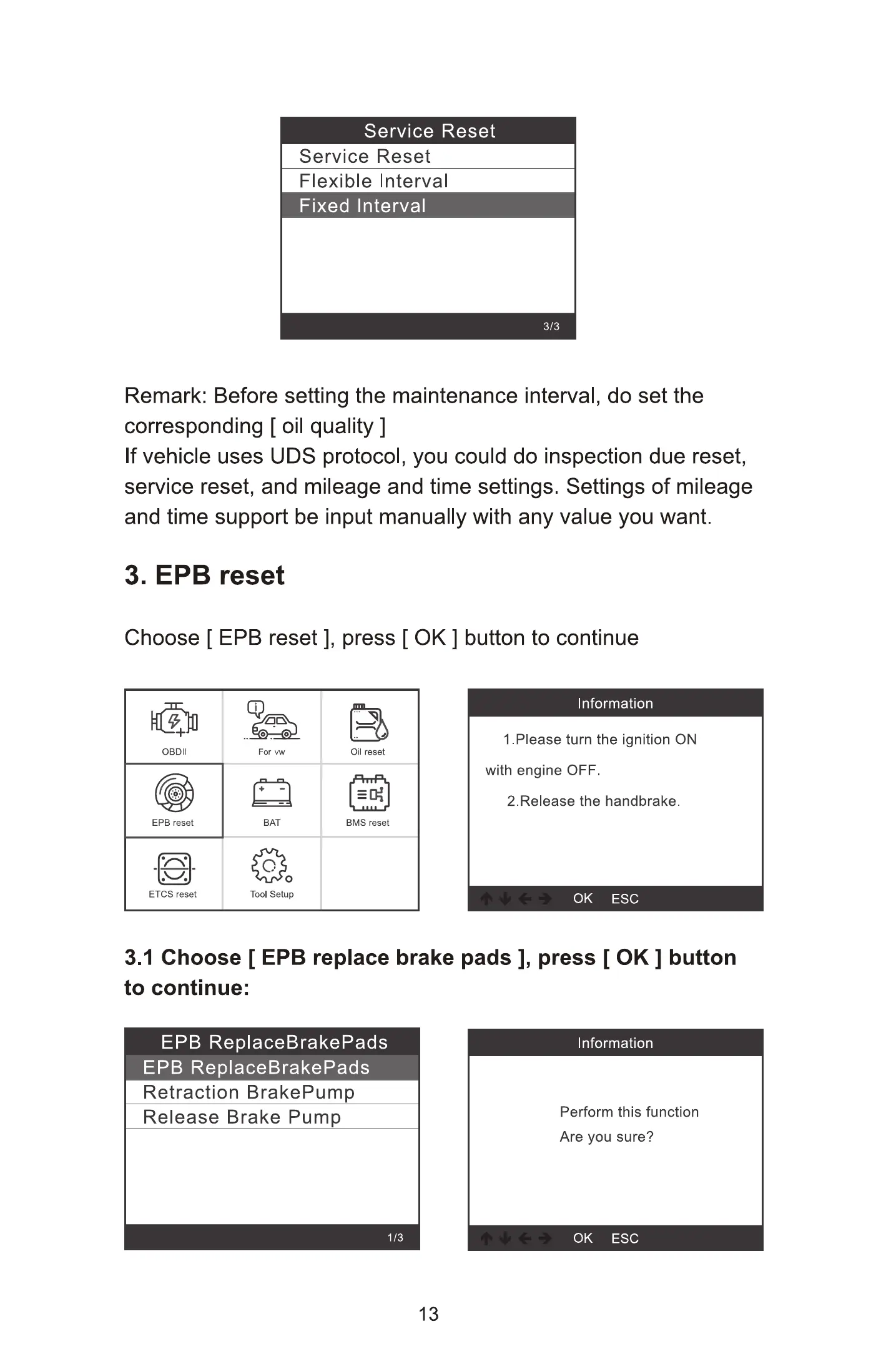 Service Reset
Service Reset
Flexible Interval
Fixed Interval
3/3

Remark: Before setting the maintenance interval, do set the corresponding [ oil quality ]
If vehicle uses UDS protocol, you could do inspection due reset, service reset, and mileage and time settings. Settings of mileage and time support be input manually with any value you want.

3. EPB reset

Choose [ EPB reset ], press [ OK ] button to continue

OBDII
For vw
Oil reset
EPB reset
BAT
BMS reset
ETCS reset
Tool Setup

Information
1.Please turn the ignition ON with engine OFF.
2.Release the handbrake.
OK ESC

3.1 Choose [ EPB replace brake pads ], press [ OK ] button to continue:

EPB ReplaceBrakePads
EPB ReplaceBrakePads
Retraction BrakePump
Release Brake Pump
1/3

Information
Perform this function
Are you sure?
OK ESC

13